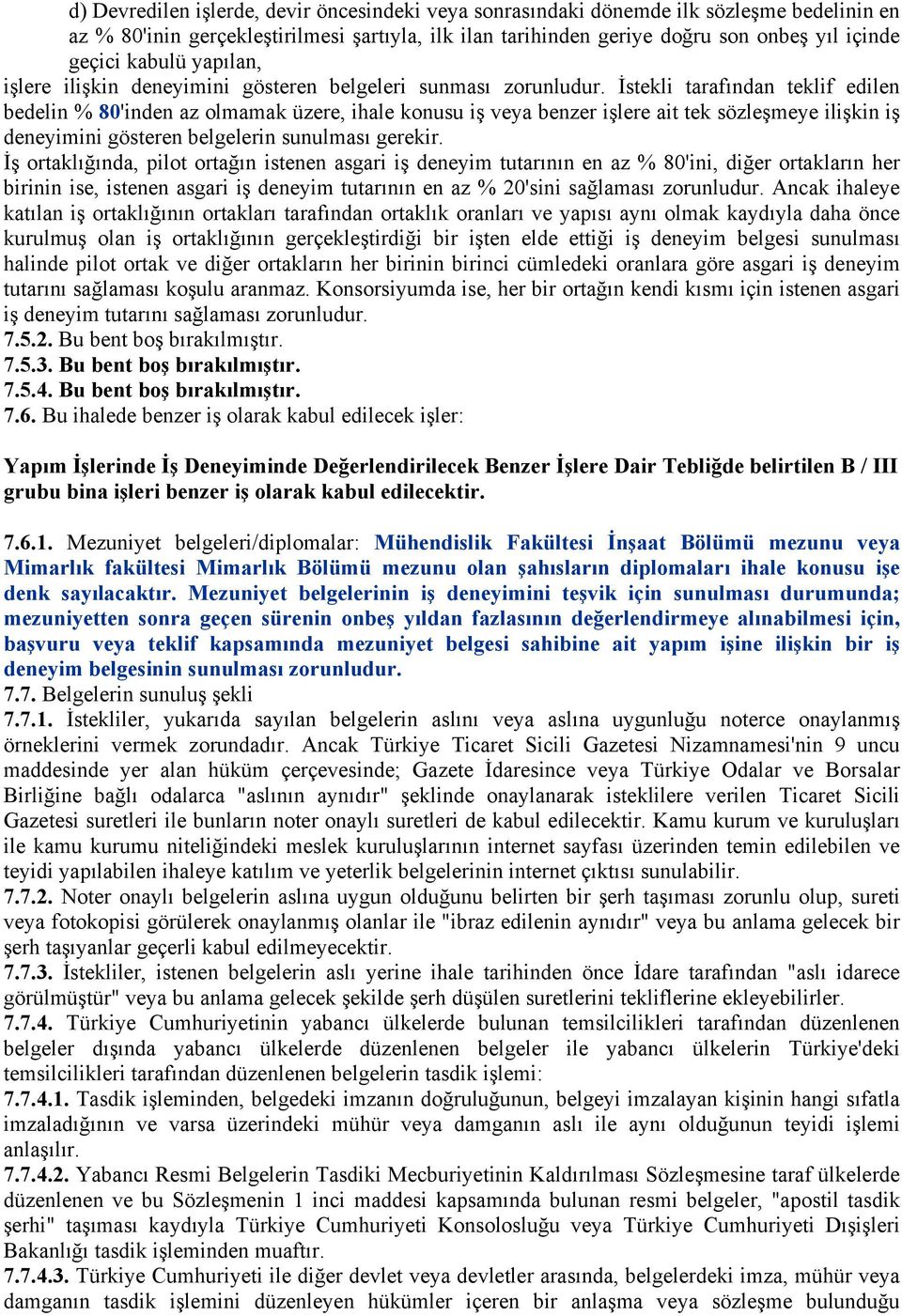 d) Devredilen işlerde, devir öncesindeki veya sonrasındaki dönemde ilk sözleşme bedelinin en az % 80'inin gerçekleştirilmesi şartıyla, ilk ilan tarihinden geriye doğru son onbeş yıl içinde geçici kabulü yapılan,
işlere ilişkin deneyimini gösteren belgeleri sunması zorunludur. İstekli tarafından teklif edilen bedelin % 80'inden az olmamak üzere, ihale konusu iş veya benzer işlere ait tek sözleşmeye ilişkin iş deneyimini gösteren belgelerin sunulması gerekir.
İş ortaklığında, pilot ortağın istenen asgari iş deneyim tutarının en az % 80'ini, diğer ortakların her birinin ise, istenen asgari iş deneyim tutarının en az % 20'sini sağlaması zorunludur. Ancak ihaleye katılan iş ortaklığının ortakları tarafından ortaklık oranları ve yapısı aynı olmak kaydıyla daha önce kurulmuş olan iş ortaklığının gerçekleştirdiği bir işten elde ettiği iş deneyim belgesi sunulması halinde pilot ortak ve diğer ortakların her birinin birinci cümledeki oranlara göre asgari iş deneyim tutarını sağlaması koşulu aranmaz. Konsorsiyumda ise, her bir ortağın kendi kısmı için istenen asgari iş deneyim tutarını sağlaması zorunludur.
7.5.2. Bu bent boş bırakılmıştır.
7.5.3. Bu bent boş bırakılmıştır.
7.5.4. Bu bent boş bırakılmıştır.
7.6. Bu ihalede benzer iş olarak kabul edilecek işler:

Yapım İşlerinde İş Deneyiminde Değerlendirilecek Benzer İşlere Dair Tebliğde belirtilen B / III grubu bina işleri benzer iş olarak kabul edilecektir.

7.6.1. Mezuniyet belgeleri/diplomalar: Mühendislik Fakültesi İnşaat Bölümü mezunu veya Mimarlık fakültesi Mimarlık Bölümü mezunu olan şahısların diplomaları ihale konusu işe denk sayılacaktır. Mezuniyet belgelerinin iş deneyimini teşvik için sunulması durumunda; mezuniyetten sonra geçen sürenin onbeş yıldan fazlasının değerlendirmeye alınabilmesi için, başvuru veya teklif kapsamında mezuniyet belgesi sahibine ait yapım işine ilişkin bir iş deneyim belgesinin sunulması zorunludur.
7.7. Belgelerin sunuluş şekli
7.7.1. İstekliler, yukarıda sayılan belgelerin aslını veya aslına uygunluğu noterce onaylanmış örneklerini vermek zorundadır. Ancak Türkiye Ticaret Sicili Gazetesi Nizamnamesi'nin 9 uncu maddesinde yer alan hüküm çerçevesinde; Gazete İdaresince veya Türkiye Odalar ve Borsalar Birliğine bağlı odalarca "aslının aynıdır" şeklinde onaylanarak isteklilere verilen Ticaret Sicili Gazetesi suretleri ile bunların noter onaylı suretleri de kabul edilecektir. Kamu kurum ve kuruluşları ile kamu kurumu niteliğindeki meslek kuruluşlarının internet sayfası üzerinden temin edilebilen ve teyidi yapılabilen ihaleye katılım ve yeterlik belgelerinin internet çıktısı sunulabilir.
7.7.2. Noter onaylı belgelerin aslına uygun olduğunu belirten bir şerh taşıması zorunlu olup, sureti veya fotokopisi görülerek onaylanmış olanlar ile "ibraz edilenin aynıdır" veya bu anlama gelecek bir şerh taşıyanlar geçerli kabul edilmeyecektir.
7.7.3. İstekliler, istenen belgelerin aslı yerine ihale tarihinden önce İdare tarafından "aslı idarece görülmüştür" veya bu anlama gelecek şekilde şerh düşülen suretlerini tekliflerine ekleyebilirler.
7.7.4. Türkiye Cumhuriyetinin yabancı ülkelerde bulunan temsilcilikleri tarafından düzenlenen belgeler dışında yabancı ülkelerde düzenlenen belgeler ile yabancı ülkelerin Türkiye'deki temsilcilikleri tarafından düzenlenen belgelerin tasdik işlemi:
7.7.4.1. Tasdik işleminden, belgedeki imzanın doğruluğunun, belgeyi imzalayan kişinin hangi sıfatla imzaladığının ve varsa üzerindeki mühür veya damganın aslı ile aynı olduğunun teyidi işlemi anlaşılır.
7.7.4.2. Yabancı Resmi Belgelerin Tasdiki Mecburiyetinin Kaldırılması Sözleşmesine taraf ülkelerde düzenlenen ve bu Sözleşmenin 1 inci maddesi kapsamında bulunan resmi belgeler, "apostil tasdik şerhi" taşıması kaydıyla Türkiye Cumhuriyeti Konsolosluğu veya Türkiye Cumhuriyeti Dışişleri Bakanlığı tasdik işleminden muaftır.
7.7.4.3. Türkiye Cumhuriyeti ile diğer devlet veya devletler arasında, belgelerdeki imza, mühür veya damganın tasdik işlemini düzenleyen hükümler içeren bir anlaşma veya sözleşme bulunduğu